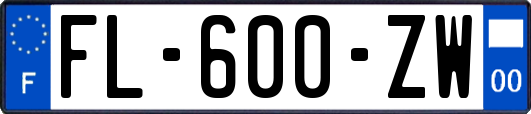 F
FL-600-ZW
00